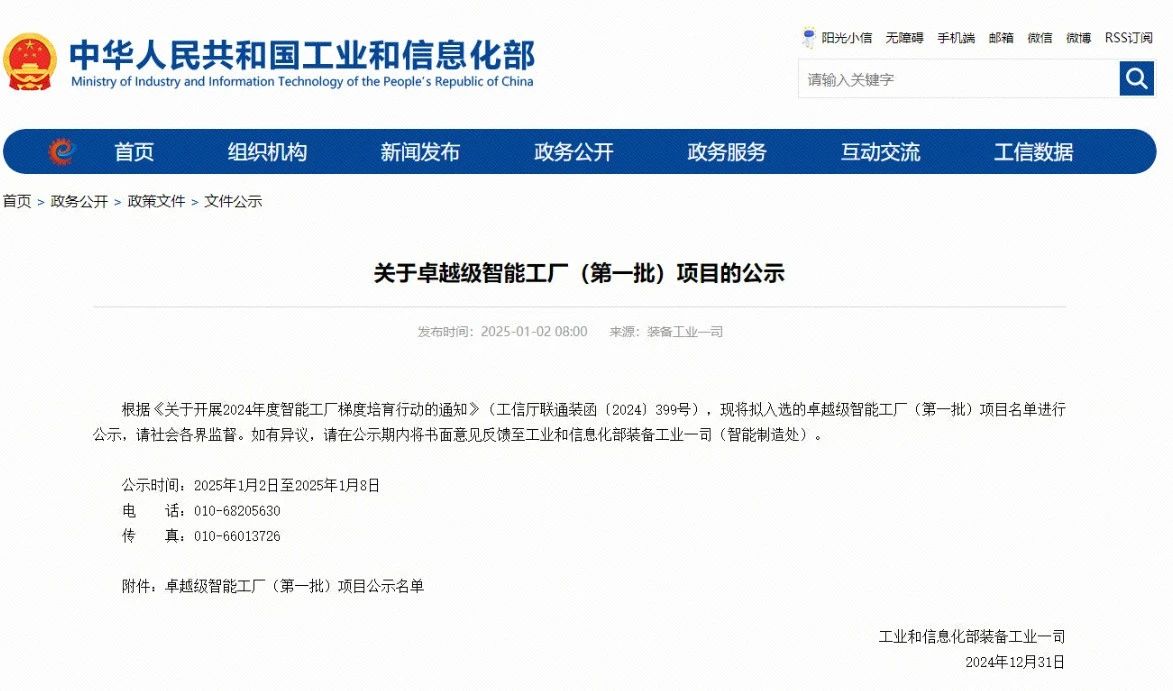 中华人民共和国工业和信息化部
Ministry of Industry and Information Technology of the People's Republic of China

阳光小信 无障碍 手机端 邮箱 微信 微博 RSS订阅

请输入关键字

首页 组织机构 新闻发布 政务公开 政务服务 互动交流 工信数据

首页 > 政务公开 > 政策文件 > 文件公示

关于卓越级智能工厂（第一批）项目的公示

发布时间：2025-01-02 08:00 来源：装备工业一司

根据《关于开展2024年度智能工厂梯度培育行动的通知》（工信厅联通装函〔2024〕399号），现将拟入选的卓越级智能工厂（第一批）项目名单进行公示，请社会各界监督。如有异议，请在公示期内将书面意见反馈至工业和信息化部装备工业一司（智能制造处）。

公示时间：2025年1月2日至2025年1月8日
电　话：010-68205630
传　真：010-66013726

附件：卓越级智能工厂（第一批）项目公示名单

工业和信息化部装备工业一司
2024年12月31日